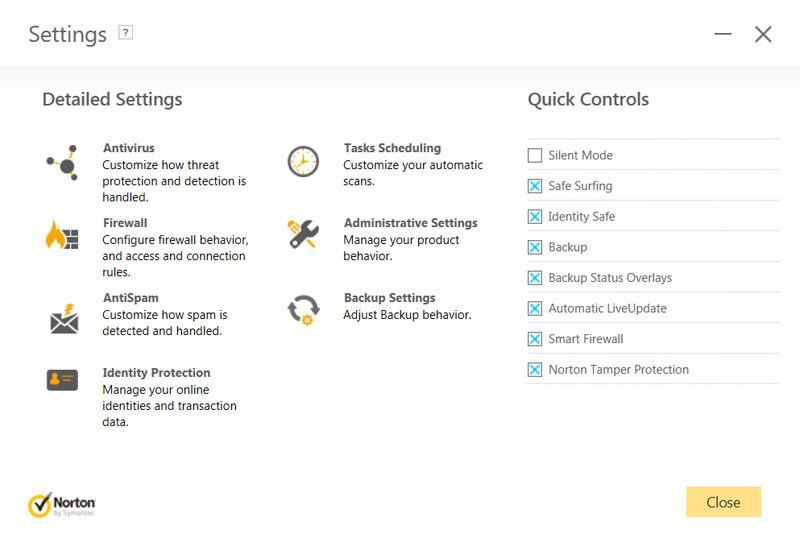 Settings ?

Detailed Settings

Antivirus
Customize how threat protection and detection is handled.

Firewall
Configure firewall behavior, and access and connection rules.

AntiSpam
Customize how spam is detected and handled.

Identity Protection
Manage your online identities and transaction data.

Tasks Scheduling
Customize your automatic scans.

Administrative Settings
Manage your product behavior.

Backup Settings
Adjust Backup behavior.

Quick Controls

Silent Mode
Safe Surfing
Identity Safe
Backup
Backup Status Overlays
Automatic LiveUpdate
Smart Firewall
Norton Tamper Protection

Norton by Symantec

Close